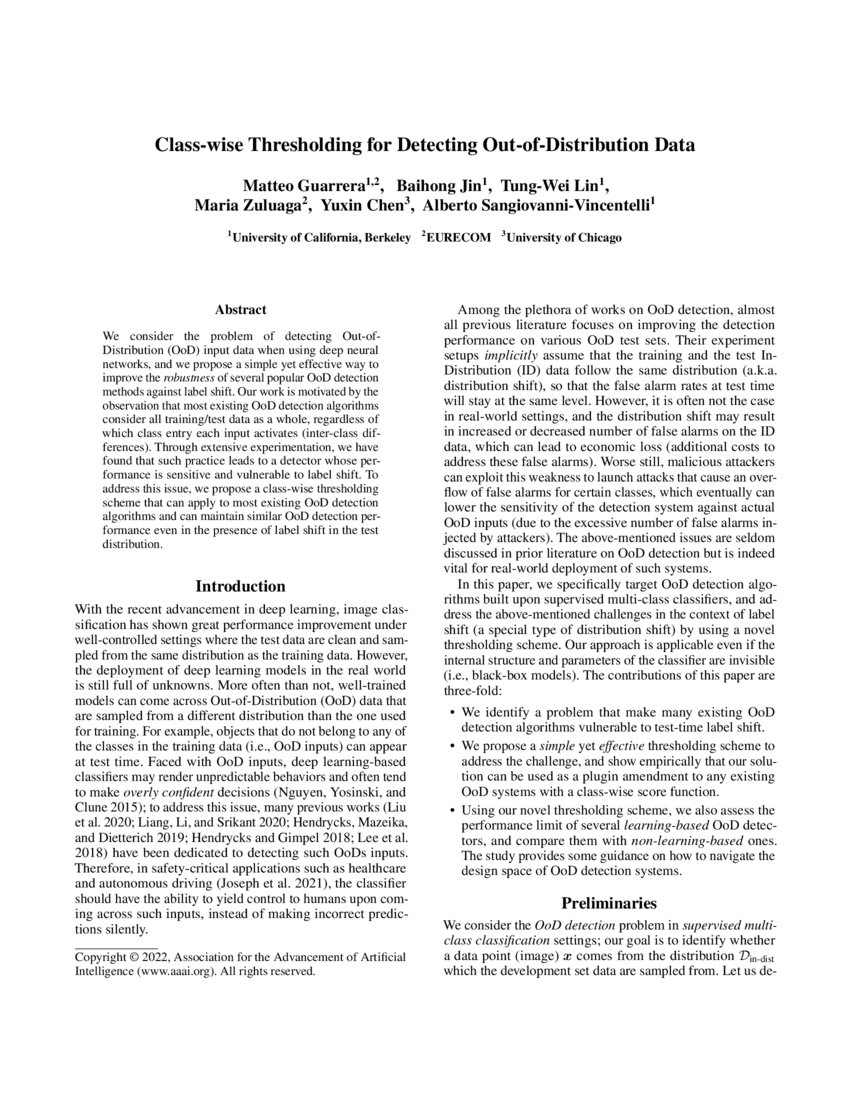 Class-wise Thresholding for Detecting Out-of-Distribution Data

Matteo Guarrera$^{1,2}$, Baihong Jin$^{1}$, Tung-Wei Lin$^{1}$, Maria Zuluaga$^{2}$, Yuxin Chen$^{3}$, Alberto Sangiovanni-Vincentelli$^{1}$

$^{1}$University of California, Berkeley $^{2}$EURECOM $^{3}$University of Chicago

Abstract

We consider the problem of detecting Out-of-Distribution (OoD) input data when using deep neural networks, and we propose a simple yet effective way to improve the robustness of several popular OoD detection methods against label shift. Our work is motivated by the observation that most existing OoD detection algorithms consider all training/test data as a whole, regardless of which class entry each input activates (inter-class differences). Through extensive experimentation, we have found that such practice leads to a detector whose performance is sensitive and vulnerable to label shift. To address this issue, we propose a class-wise thresholding scheme that can apply to most existing OoD detection algorithms and can maintain similar OoD detection performance even in the presence of label shift in the test distribution.

Introduction

With the recent advancement in deep learning, image classification has shown great performance improvement under well-controlled settings where the test data are clean and sampled from the same distribution as the training data. However, the deployment of deep learning models in the real world is still full of unknowns. More often than not, well-trained models can come across Out-of-Distribution (OoD) data that are sampled from a different distribution than the one used for training. For example, objects that do not belong to any of the classes in the training data (i.e., OoD inputs) can appear at test time. Faced with OoD inputs, deep learning-based classifiers may render unpredictable behaviors and often tend to make overly confident decisions (Nguyen, Yosinski, and Clune 2015); to address this issue, many previous works (Liu et al. 2020; Liang, Li, and Srikant 2020; Hendrycks, Mazeika, and Dietterich 2019; Hendrycks and Gimpel 2018; Lee et al. 2018) have been dedicated to detecting such OoDs inputs. Therefore, in safety-critical applications such as healthcare and autonomous driving (Joseph et al. 2021), the classifier should have the ability to yield control to humans upon coming across such inputs, instead of making incorrect predictions silently.

Copyright © 2022, Association for the Advancement of Artificial Intelligence (www.aaai.org). All rights reserved.

Among the plethora of works on OoD detection, almost all previous literature focuses on improving the detection performance on various OoD test sets. Their experiment setups implicitly assume that the training and the test In-Distribution (ID) data follow the same distribution (a.k.a. distribution shift), so that the false alarm rates at test time will stay at the same level. However, it is often not the case in real-world settings, and the distribution shift may result in increased or decreased number of false alarms on the ID data, which can lead to economic loss (additional costs to address these false alarms). Worse still, malicious attackers can exploit this weakness to launch attacks that cause an overflow of false alarms for certain classes, which eventually can lower the sensitivity of the detection system against actual OoD inputs (due to the excessive number of false alarms injected by attackers). The above-mentioned issues are seldom discussed in prior literature on OoD detection but is indeed vital for real-world deployment of such systems.

In this paper, we specifically target OoD detection algorithms built upon supervised multi-class classifiers, and address the above-mentioned challenges in the context of label shift (a special type of distribution shift) by using a novel thresholding scheme. Our approach is applicable even if the internal structure and parameters of the classifier are invisible (i.e., black-box models). The contributions of this paper are three-fold:

• We identify a problem that make many existing OoD detection algorithms vulnerable to test-time label shift.

• We propose a simple yet effective thresholding scheme to address the challenge, and show empirically that our solution can be used as a plugin amendment to any existing OoD systems with a class-wise score function.

• Using our novel thresholding scheme, we also assess the performance limit of several learning-based OoD detectors, and compare them with non-learning-based ones. The study provides some guidance on how to navigate the design space of OoD detection systems.

Preliminaries

We consider the OoD detection problem in supervised multi-class classification settings; our goal is to identify whether a data point (image) $\boldsymbol{x}$ comes from the distribution $\mathcal{D}_{\text{in-dist}}$ which the development set data are sampled from. Let us de-